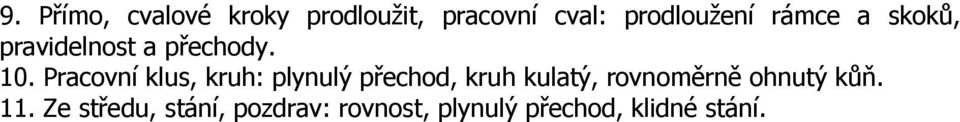 9. Přímo, cvalové kroky prodloužit, pracovní cval: prodloužení rámce a skoků, pravidelnost a přechody.
10. Pracovní klus, kruh: plynulý přechod, kruh kulatý, rovnoměrně ohnutý kůň.
11. Ze středu, stání, pozdrav: rovnost, plynulý přechod, klidné stání.